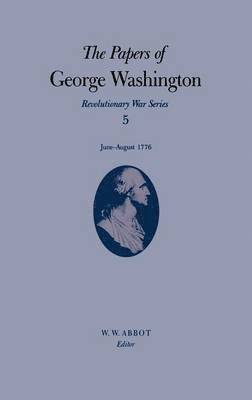 The Papers of
George Washington

Revolutionary War Series

5

June–August 1776

W. W. ABBOT
Editor